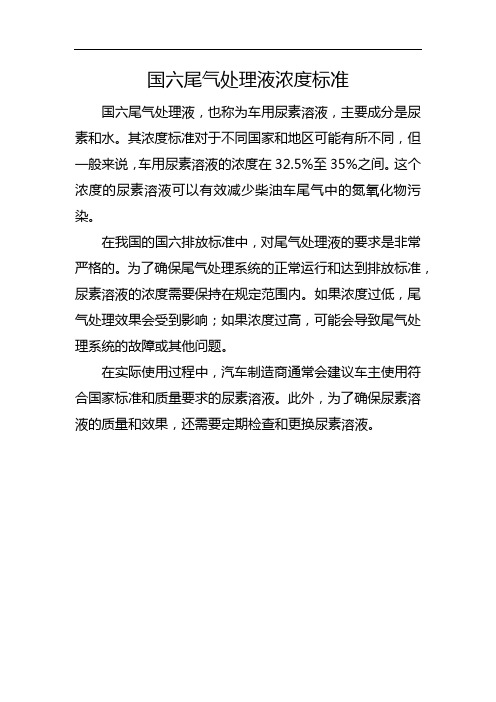 国六尾气处理液浓度标准

国六尾气处理液，也称为车用尿素溶液，主要成分是尿素和水。其浓度标准对于不同国家和地区可能有所不同，但一般来说，车用尿素溶液的浓度在 32.5%至 35%之间。这个浓度的尿素溶液可以有效减少柴油车尾气中的氮氧化物污染。

在我国的国六排放标准中，对尾气处理液的要求是非常严格的。为了确保尾气处理系统的正常运行和达到排放标准，尿素溶液的浓度需要保持在规定范围内。如果浓度过低，尾气处理效果会受到影响；如果浓度过高，可能会导致尾气处理系统的故障或其他问题。

在实际使用过程中，汽车制造商通常会建议车主使用符合国家标准和质量要求的尿素溶液。此外，为了确保尿素溶液的质量和效果，还需要定期检查和更换尿素溶液。